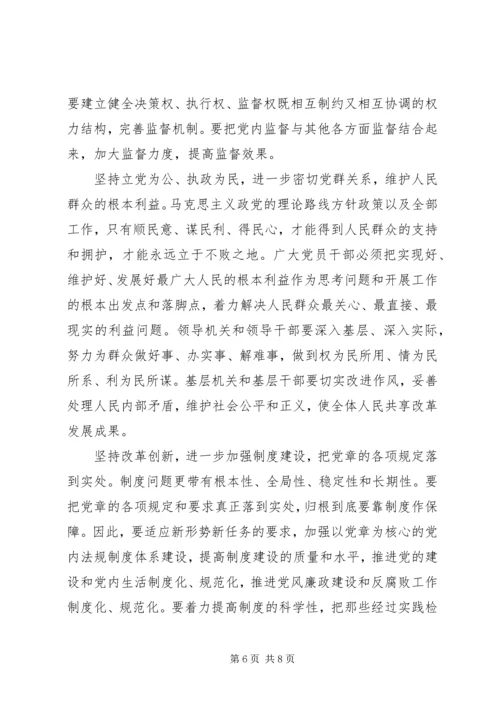 要建立健全决策权、执行权、监督权既相互制约又相互协调的权力结构，完善监督机制。要把党内监督与其他各方面监督结合起来，加大监督力度，提高监督效果。

坚持立党为公、执政为民，进一步密切党群关系，维护人民群众的根本利益。马克思主义政党的理论路线方针政策以及全部工作，只有顺民意、谋民利、得民心，才能得到人民群众的支持和拥护，才能永远立于不败之地。广大党员干部必须把实现好、维护好、发展好最广大人民的根本利益作为思考问题和开展工作的根本出发点和落脚点，着力解决人民群众最关心、最直接、最现实的利益问题。领导机关和领导干部要深入基层、深入实际，努力为群众做好事、办实事、解难事，做到权为民所用、情为民所系、利为民所谋。基层机关和基层干部要切实改进作风，妥善处理人民内部矛盾，维护社会公平和正义，使全体人民共享改革发展成果。

坚持改革创新，进一步加强制度建设，把党章的各项规定落到实处。制度问题更带有根本性、全局性、稳定性和长期性。要把党章的各项规定和要求真正落到实处，归根到底要靠制度作保障。因此，要适应新形势新任务的要求，加强以党章为核心的党内法规制度体系建设，提高制度建设的质量和水平，推进党的建设和党内生活制度化、规范化，推进党风廉政建设和反腐败工作制度化、规范化。要着力提高制度的科学性，把那些经过实践检

第 6 页 共 8 页